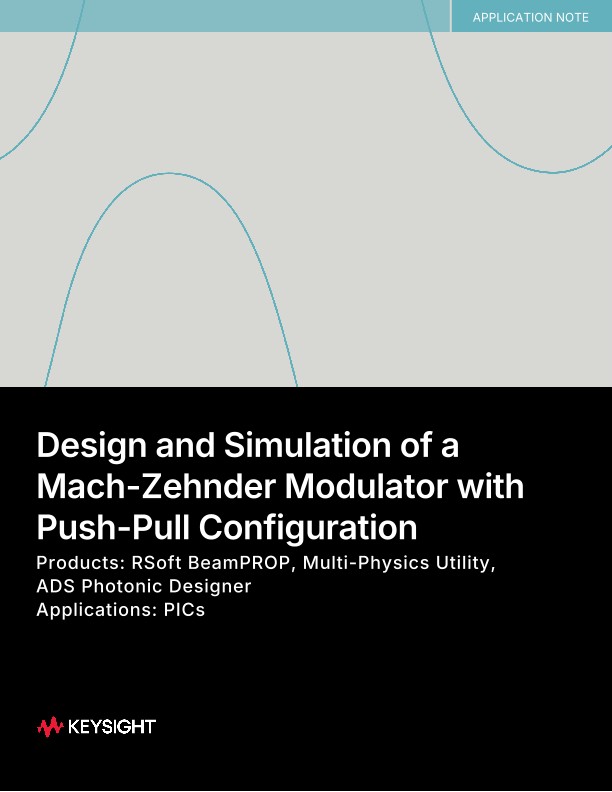 APPLICATION NOTE

Design and Simulation of a Mach-Zehnder Modulator with Push-Pull Configuration

Products: RSoft BeamPROP, Multi-Physics Utility, ADS Photonic Designer
Applications: PICs

KEYSIGHT